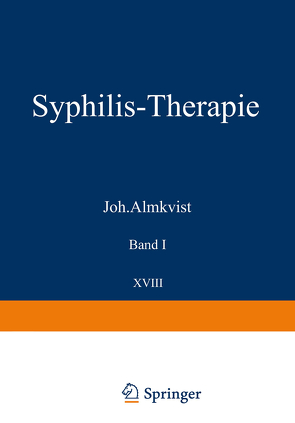 Syphilis-Therapie

Joh.Almkvist

Band I

XVIII

Springer